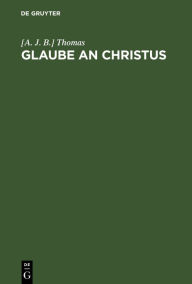 DE GRUYTER

[A. J. B.] Thomas

GLAUBE AN CHRISTUS

DE
G